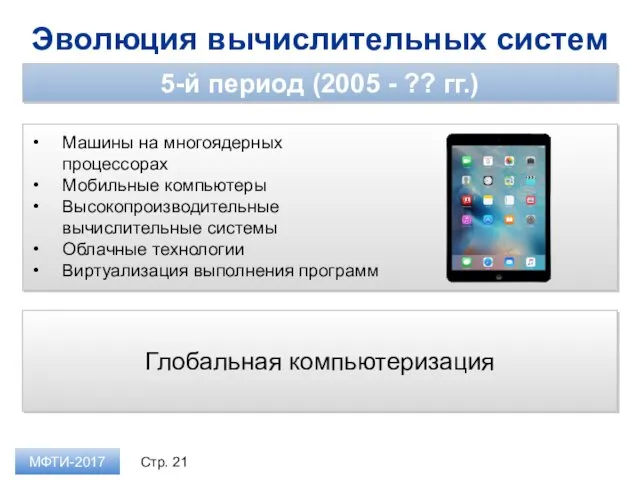 Эволюция вычислительных систем

5-й период (2005 - ?? гг.)

• Машины на многоядерных процессорах
• Мобильные компьютеры
• Высокопроизводительные вычислительные системы
• Облачные технологии
• Виртуализация выполнения программ

Глобальная компьютеризация

МФТИ-2017

Стр. 21